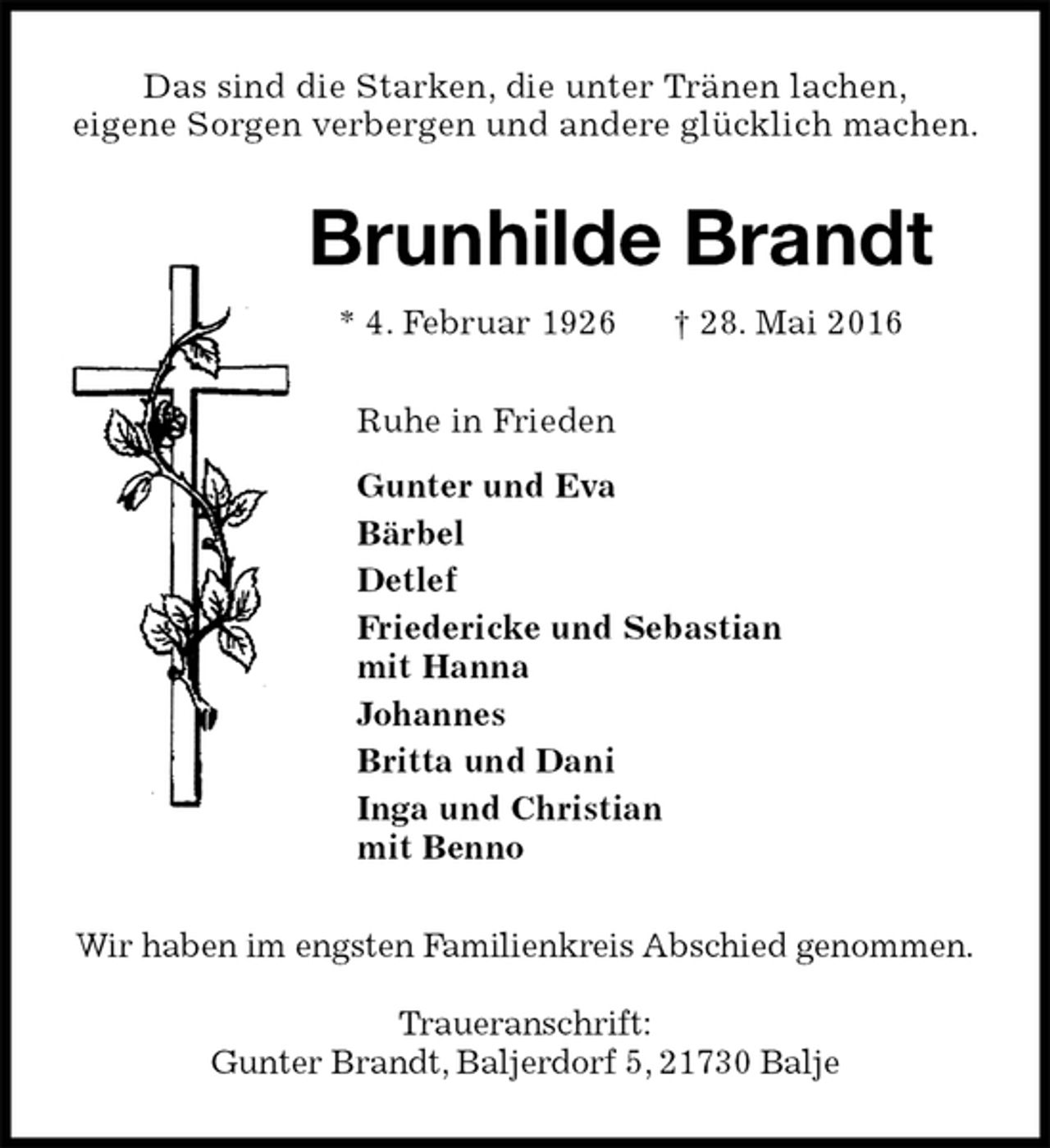 Das sind die Starken, die unter Tränen lachen, eigene Sorgen verbergen und andere glücklich machen.

Brunhilde Brandt

* 4. Februar 1926 † 28. Mai 2016

Ruhe in Frieden

Gunter und Eva
Bärbel
Detlef
Friedericke und Sebastian mit Hanna
Johannes
Britta und Dani
Inga und Christian mit Benno

Wir haben im engsten Familienkreis Abschied genommen.

Traueranschrift:
Gunter Brandt, Baljerdorf 5, 21730 Balje